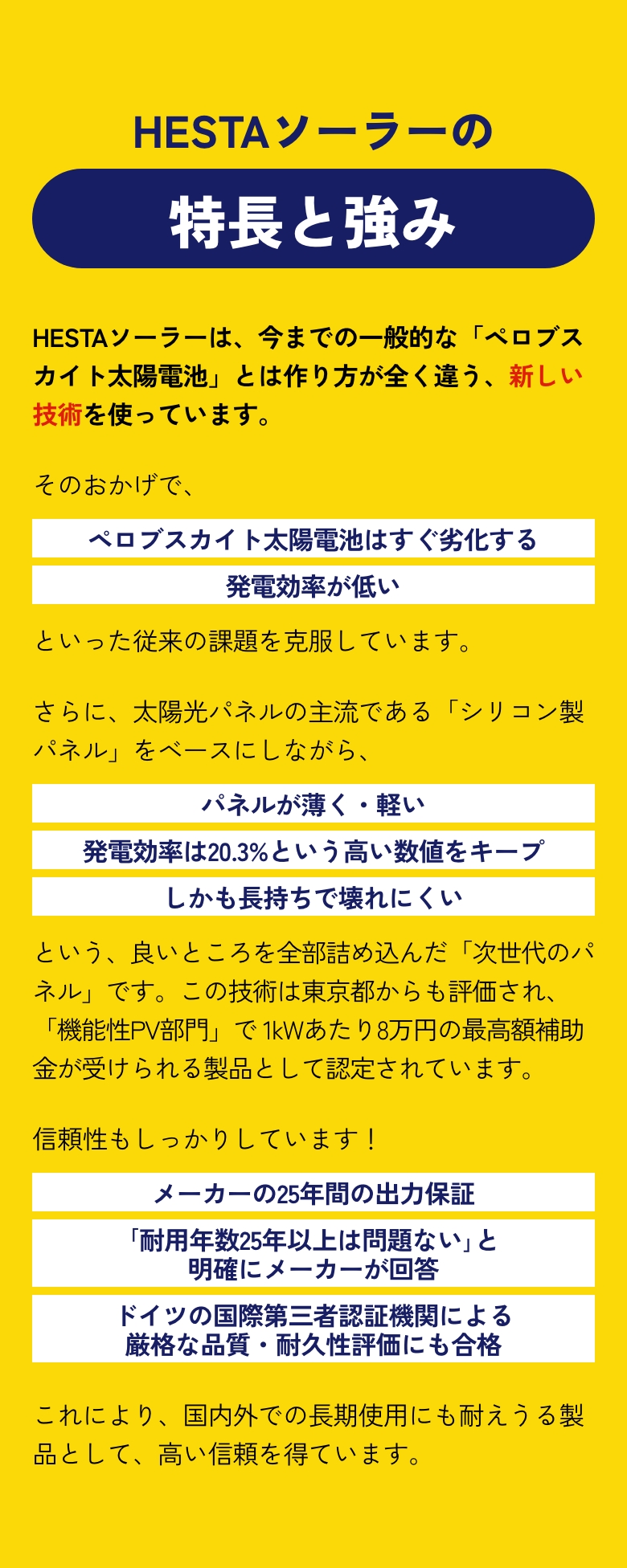 HESTAソーラーの

特長と強み

HESTAソーラーは、今までの一般的な「ペロブスカイト太陽電池」とは作り方が全く違う、新しい技術を使っています。

そのおかげで、

ペロブスカイト太陽電池はすぐ劣化する

発電効率が低い

といった従来の課題を克服しています。

さらに、太陽光パネルの主流である「シリコン製パネル」をベースにしながら、

パネルが薄く・軽い

発電効率は20.3%という高い数値をキープ

しかも長持ちで壊れにくい

という、良いところを全部詰め込んだ「次世代のパネル」です。この技術は東京都からも評価され、「機能性PV部門」で1kWあたり8万円の最高額補助金が受けられる製品として認定されています。

信頼性もしっかりしています！

メーカーの25年間の出力保証

「耐用年数25年以上は問題ない」と明確にメーカーが回答

ドイツの国際第三者認証機関による厳格な品質・耐久性評価にも合格

これにより、国内外での長期使用にも耐えうる製品として、高い信頼を得ています。